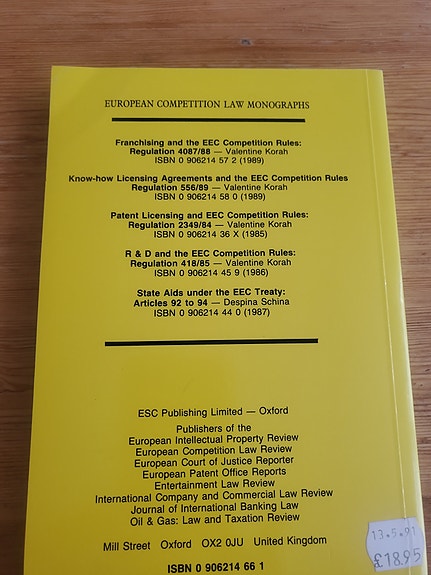 EUROPEAN COMPETITION LAW MONOGRAPHS

Franchising and the EEC Competition Rules:
Regulation 4087/88 — Valentine Korah
ISBN 0 906214 57 2 (1989)

Know-how Licensing Agreements and the EEC Competition Rules
Regulation 556/89 — Valentine Korah
ISBN 0 906214 58 0 (1989)

Patent Licensing and EEC Competition Rules:
Regulation 2349/84 — Valentine Korah
ISBN 0 906214 36 X (1985)

R & D and the EEC Competition Rules:
Regulation 418/85 — Valentine Korah
ISBN 0 906214 45 9 (1986)

State Aids under the EEC Treaty:
Articles 92 to 94 — Despina Schina
ISBN 0 906214 44 0 (1987)

ESC Publishing Limited — Oxford

Publishers of the
European Intellectual Property Review
European Competition Law Review
European Court of Justice Reporter
European Patent Office Reports
Entertainment Law Review
International Company and Commercial Law Review
Journal of International Banking Law
Oil & Gas: Law and Taxation Review

Mill Street Oxford OX2 0JU United Kingdom

ISBN 0 906214 66 1

13.5.91
£18.95